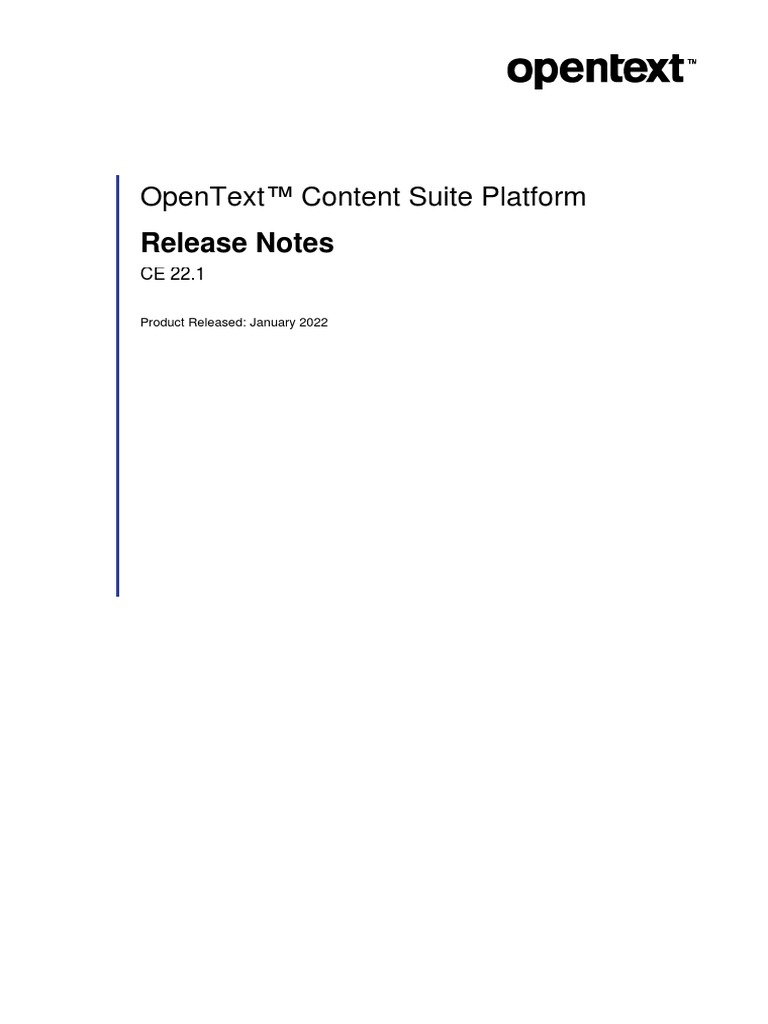 opentext™

OpenText™ Content Suite Platform

Release Notes

CE 22.1

Product Released: January 2022